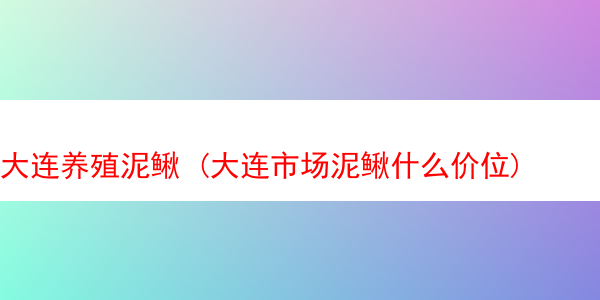 大连养殖泥鳅（大连市场泥鳅什么价位）